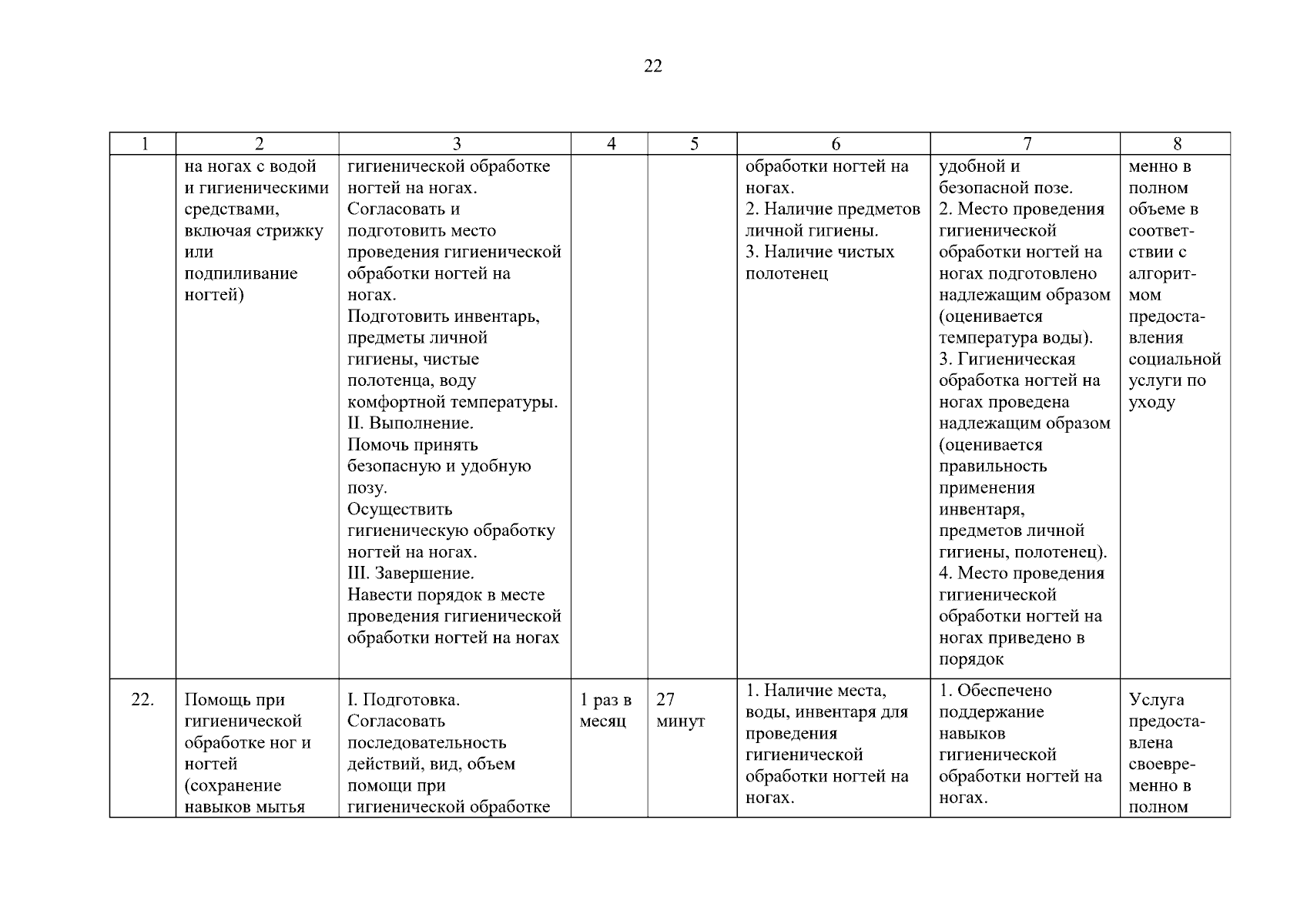 22

| 1 | 2 | 3 | 4 | 5 | 6 | 7 | 8 |
|---|---|---|---|---|---|---|---|
| | на ногах с водой и гигиеническими средствами, включая стрижку или подпиливание ногтей) | гигиенической обработке ногтей на ногах. Согласовать и подготовить место проведения гигиенической обработки ногтей на ногах. Подготовить инвентарь, предметы личной гигиены, чистые полотенца, воду комфортной температуры. II. Выполнение. Помочь принять безопасную и удобную позу. Осуществить гигиеническую обработку ногтей на ногах. III. Завершение. Навести порядок в месте проведения гигиенической обработки ногтей на ногах | | | обработки ногтей на ногах. 2. Наличие предметов личной гигиены. 3. Наличие чистых полотенец | удобной и безопасной позе. 2. Место проведения гигиенической обработки ногтей на ногах подготовлено надлежащим образом (оценивается температура воды). 3. Гигиеническая обработка ногтей на ногах проведена надлежащим образом (оценивается правильность применения инвентаря, предметов личной гигиены, полотенец). 4. Место проведения гигиенической обработки ногтей на ногах приведено в порядок | менно в полном объеме в соответствии с алгоритмом предоставления социальной услуги по уходу |
| 22. | Помощь при гигиенической обработке ног и ногтей (сохранение навыков мытья | I. Подготовка. Согласовать последовательность действий, вид, объем помощи при гигиенической обработке | 1 раз в месяц | 27 минут | 1. Наличие места, воды, инвентаря для проведения гигиенической обработки ногтей на ногах. | 1. Обеспечено поддержание навыков гигиенической обработки ногтей на ногах. | Услуга предоставлена своевременно в полном |